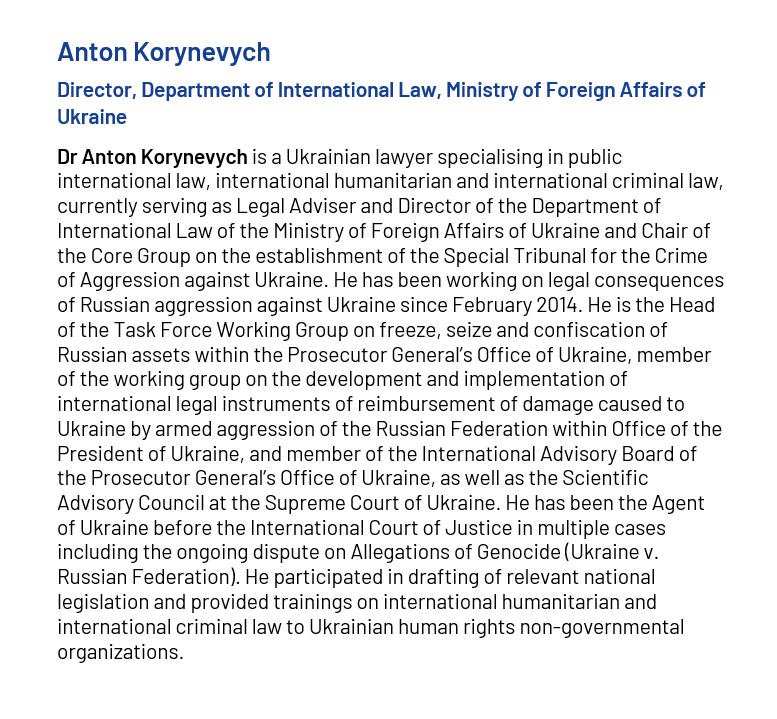 Anton Korynevych

Director, Department of International Law, Ministry of Foreign Affairs of Ukraine

Dr Anton Korynevych is a Ukrainian lawyer specialising in public international law, international humanitarian and international criminal law, currently serving as Legal Adviser and Director of the Department of International Law of the Ministry of Foreign Affairs of Ukraine and Chair of the Core Group on the establishment of the Special Tribunal for the Crime of Aggression against Ukraine. He has been working on legal consequences of Russian aggression against Ukraine since February 2014. He is the Head of the Task Force Working Group on freeze, seize and confiscation of Russian assets within the Prosecutor General's Office of Ukraine, member of the working group on the development and implementation of international legal instruments of reimbursement of damage caused to Ukraine by armed aggression of the Russian Federation within Office of the President of Ukraine, and member of the International Advisory Board of the Prosecutor General's Office of Ukraine, as well as the Scientific Advisory Council at the Supreme Court of Ukraine. He has been the Agent of Ukraine before the International Court of Justice in multiple cases including the ongoing dispute on Allegations of Genocide (Ukraine v. Russian Federation). He participated in drafting of relevant national legislation and provided trainings on international humanitarian and international criminal law to Ukrainian human rights non-governmental organizations.